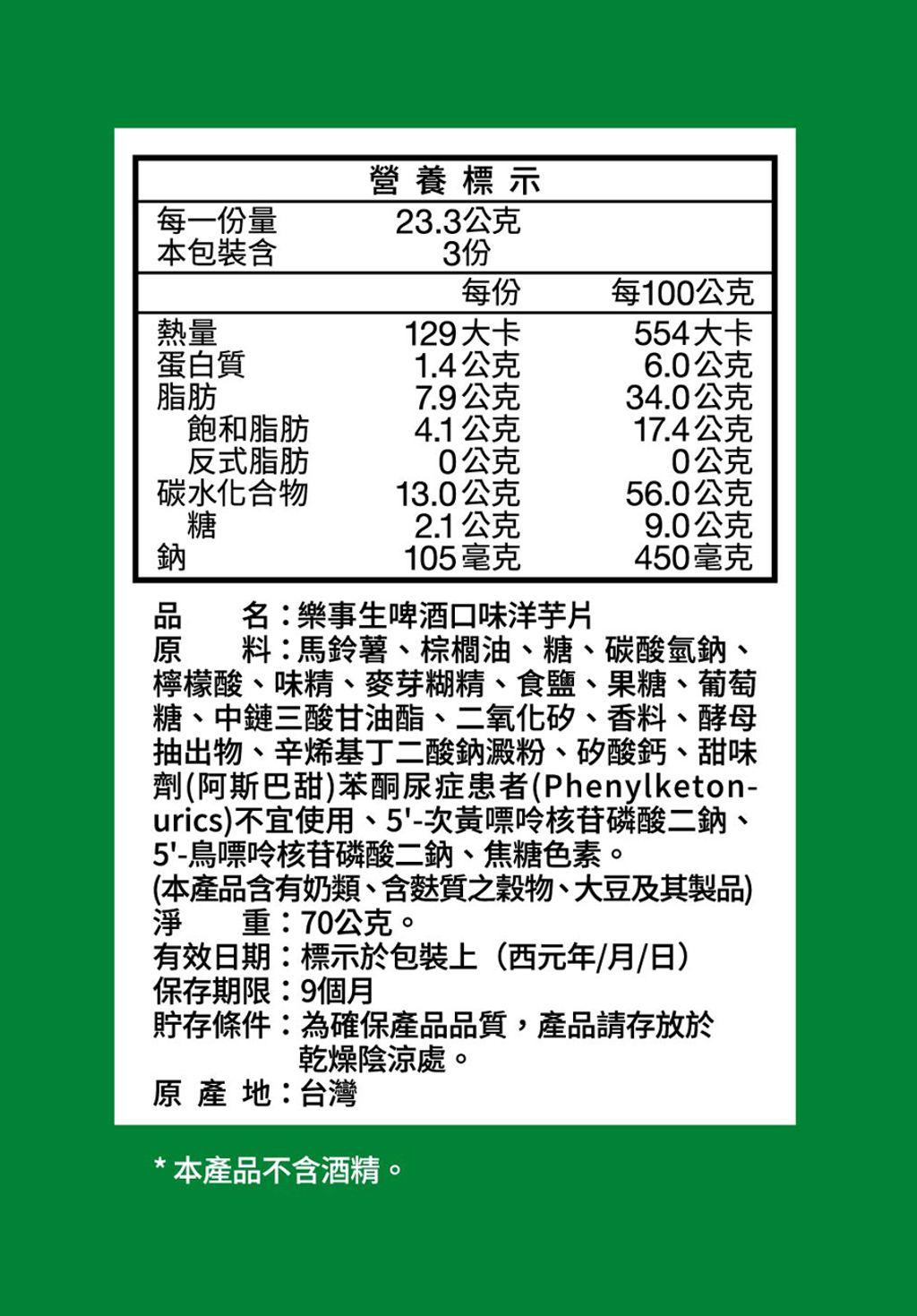 營養標示

| 每一份量 | 23.3公克 | |
|---|---|---|
| 本包裝含 | 3份 | |
| | 每份 | 每100公克 |
| 熱量 | 129大卡 | 554大卡 |
| 蛋白質 | 1.4公克 | 6.0公克 |
| 脂肪 | 7.9公克 | 34.0公克 |
| 飽和脂肪 | 4.1公克 | 17.4公克 |
| 反式脂肪 | 0公克 | 0公克 |
| 碳水化合物 | 13.0公克 | 56.0公克 |
| 糖 | 2.1公克 | 9.0公克 |
| 鈉 | 105毫克 | 450毫克 |

品　名：樂事生啤酒口味洋芋片
原　料：馬鈴薯、棕櫚油、糖、碳酸氫鈉、檸檬酸、味精、麥芽糊精、食鹽、果糖、葡萄糖、中鏈三酸甘油酯、二氧化矽、香料、酵母抽出物、辛烯基丁二酸鈉澱粉、矽酸鈣、甜味劑(阿斯巴甜)苯酮尿症患者(Phenylketonurics)不宜使用、5'-次黃嘌呤核苷磷酸二鈉、5'-鳥嘌呤核苷磷酸二鈉、焦糖色素。
(本產品含有奶類、含麩質之穀物、大豆及其製品)
淨　重：70公克。
有效日期：標示於包裝上（西元年/月/日）
保存期限：9個月
貯存條件：為確保產品品質，產品請存放於乾燥陰涼處。
原 產 地：台灣

* 本產品不含酒精。